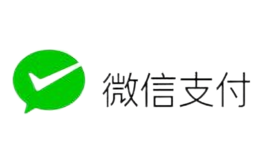 微信支付